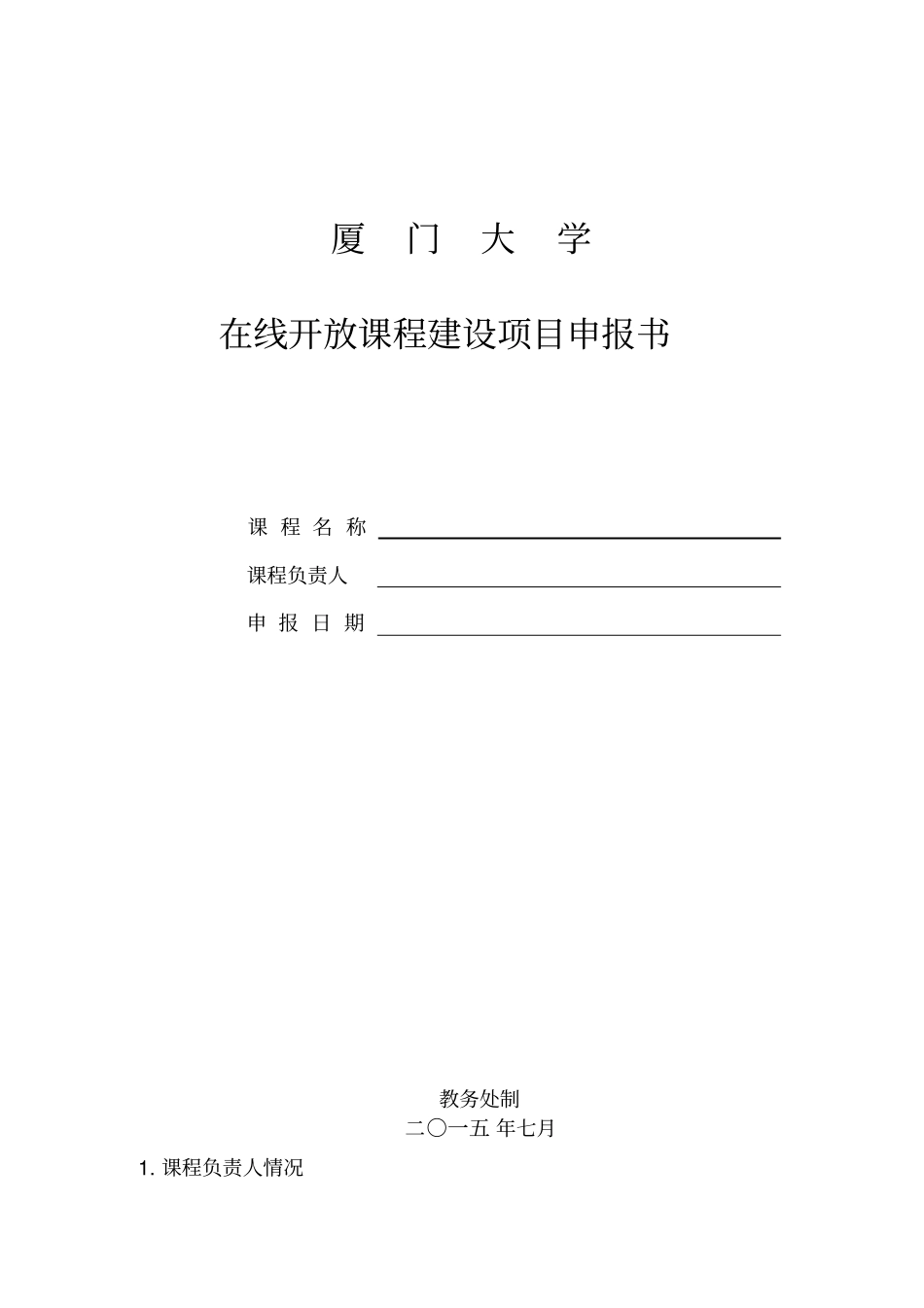 厦 门 大 学

在线开放课程建设项目申报书

课 程 名 称

课程负责人

申 报 日 期

教务处制
二〇一五 年七月

1. 课程负责人情况